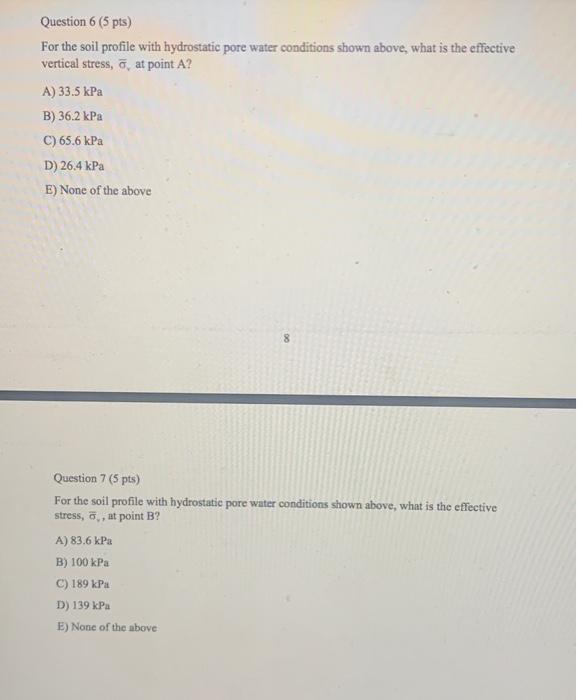 Question 6 (5 pts)

For the soil profile with hydrostatic pore water conditions shown above, what is the effective vertical stress, $\bar{\sigma}_v$ at point A?

A) 33.5 kPa

B) 36.2 kPa

C) 65.6 kPa

D) 26.4 kPa

E) None of the above

8

Question 7 (5 pts)

For the soil profile with hydrostatic pore water conditions shown above, what is the effective stress, $\bar{\sigma}_v$, at point B?

A) 83.6 kPa

B) 100 kPa

C) 189 kPa

D) 139 kPa

E) None of the above